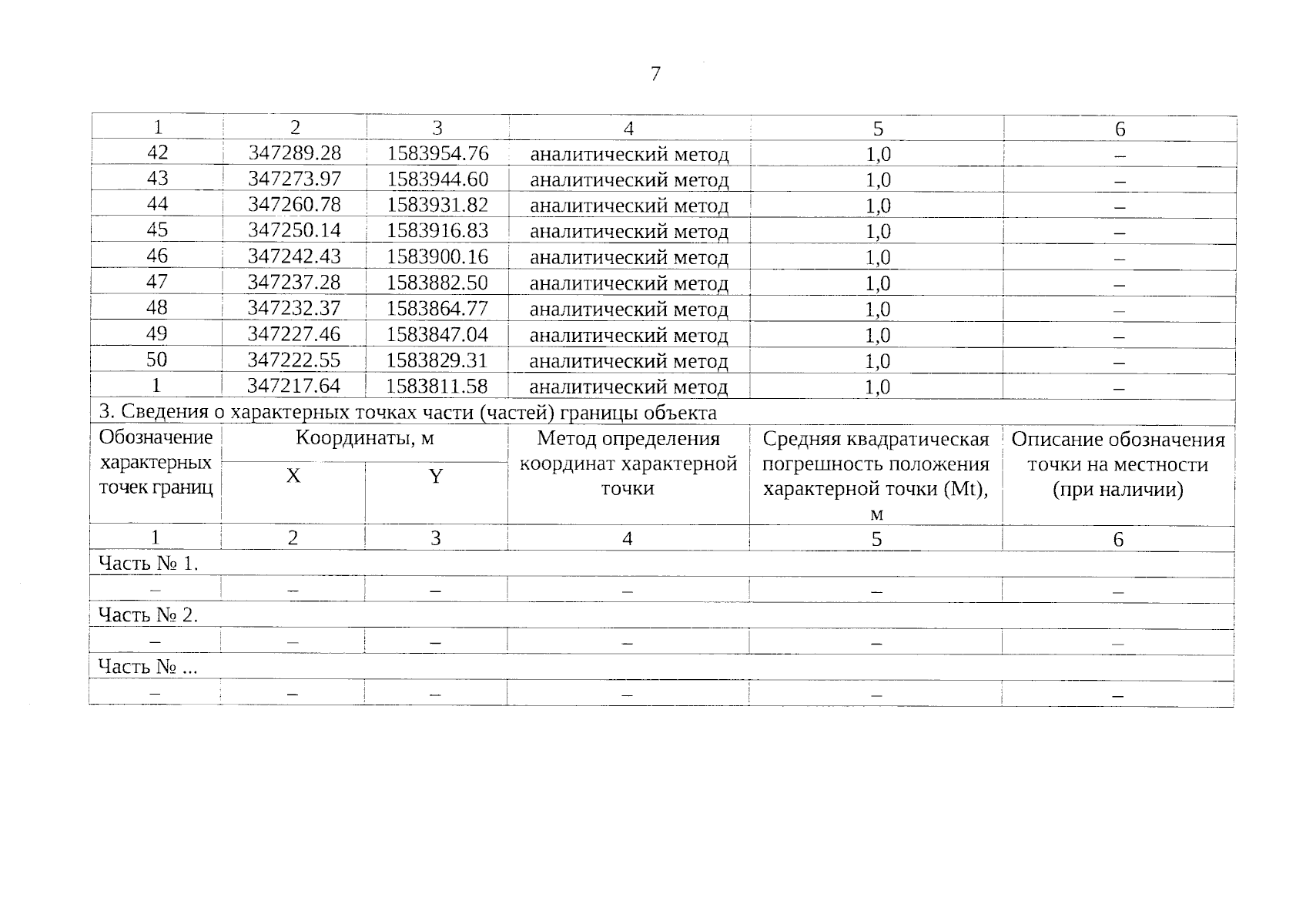 7

| 1 | 2 | 3 | 4 | 5 | 6 |
|---|---|---|---|---|---|
| 42 | 347289.28 | 1583954.76 | аналитический метод | 1,0 | – |
| 43 | 347273.97 | 1583944.60 | аналитический метод | 1,0 | – |
| 44 | 347260.78 | 1583931.82 | аналитический метод | 1,0 | – |
| 45 | 347250.14 | 1583916.83 | аналитический метод | 1,0 | – |
| 46 | 347242.43 | 1583900.16 | аналитический метод | 1,0 | – |
| 47 | 347237.28 | 1583882.50 | аналитический метод | 1,0 | – |
| 48 | 347232.37 | 1583864.77 | аналитический метод | 1,0 | – |
| 49 | 347227.46 | 1583847.04 | аналитический метод | 1,0 | – |
| 50 | 347222.55 | 1583829.31 | аналитический метод | 1,0 | – |
| 1 | 347217.64 | 1583811.58 | аналитический метод | 1,0 | – |
| 3. Сведения о характерных точках части (частей) границы объекта | | | | | |
| Обозначение характерных точек границ | Координаты, м X | Координаты, м Y | Метод определения координат характерной точки | Средняя квадратическая погрешность положения характерной точки (Mt), м | Описание обозначения точки на местности (при наличии) |
| 1 | 2 | 3 | 4 | 5 | 6 |
| Часть № 1. | | | | | |
| – | – | – | – | – | – |
| Часть № 2. | | | | | |
| – | – | – | – | – | – |
| Часть № ... | | | | | |
| – | – | – | – | – | – |